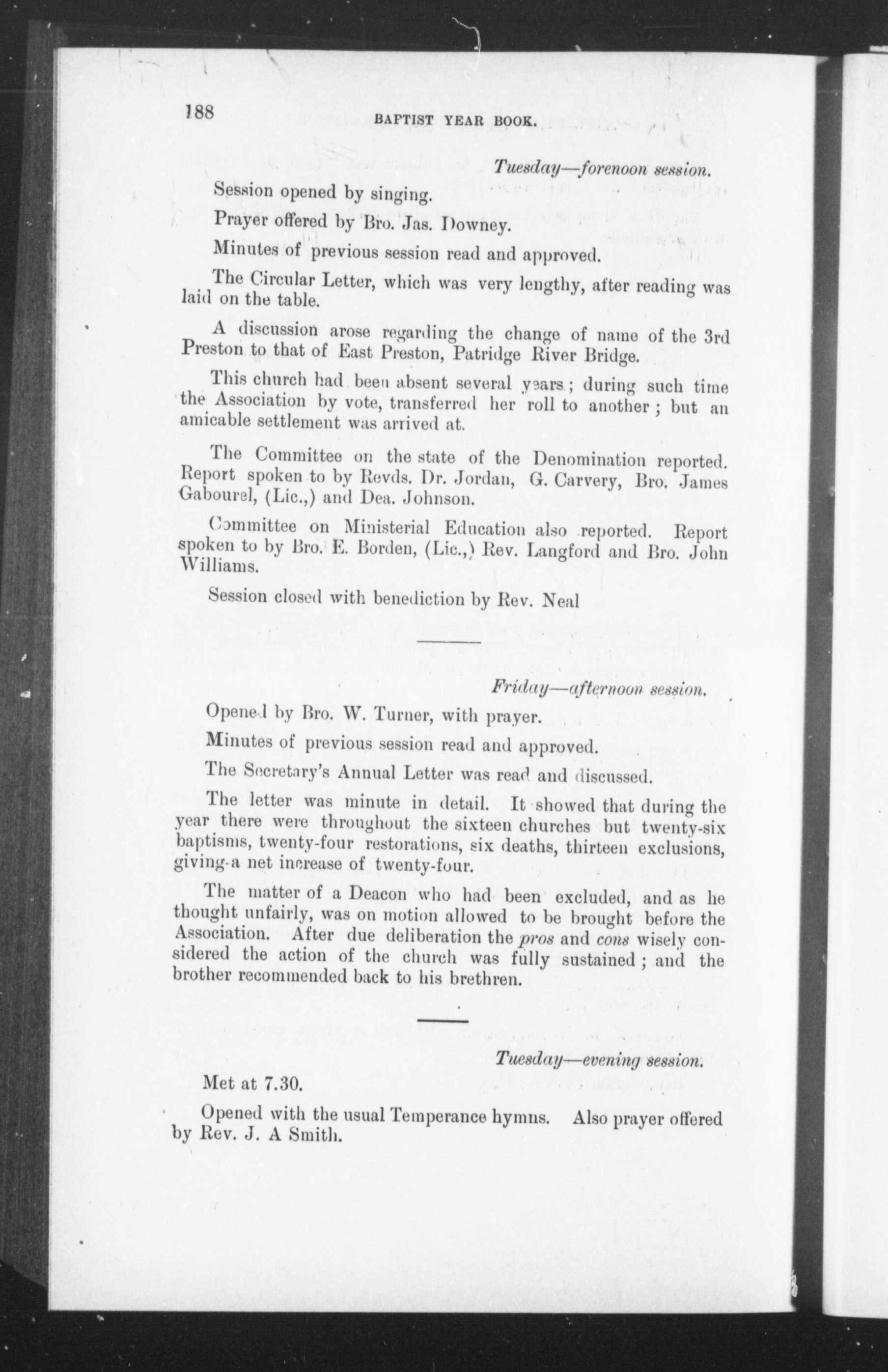 188 BAPTIST YEAR BOOK.

Tuesday—forenoon session.

Session opened by singing.

Prayer offered by Bro. Jas. Downey.

Minutes of previous session read and approved.

The Circular Letter, which was very lengthy, after reading was laid on the table.

A discussion arose regarding the change of name of the 3rd Preston to that of East Preston, Patridge River Bridge.

This church had been absent several years; during such time the Association by vote, transferred her roll to another; but an amicable settlement was arrived at.

The Committee on the state of the Denomination reported. Report spoken to by Revds. Dr. Jordan, G. Carvery, Bro. James Gabourel, (Lic.,) and Dea. Johnson.

Committee on Ministerial Education also reported. Report spoken to by Bro. E. Borden, (Lic.,) Rev. Langford and Bro. John Williams.

Session closed with benediction by Rev. Neal

Friday—afternoon session.

Opened by Bro. W. Turner, with prayer.

Minutes of previous session read and approved.

The Secretary's Annual Letter was read and discussed.

The letter was minute in detail. It showed that during the year there were throughout the sixteen churches but twenty-six baptisms, twenty-four restorations, six deaths, thirteen exclusions, giving a net increase of twenty-four.

The matter of a Deacon who had been excluded, and as he thought unfairly, was on motion allowed to be brought before the Association. After due deliberation the pros and cons wisely considered the action of the church was fully sustained; and the brother recommended back to his brethren.

Tuesday—evening session.

Met at 7.30.

Opened with the usual Temperance hymns. Also prayer offered by Rev. J. A Smith.